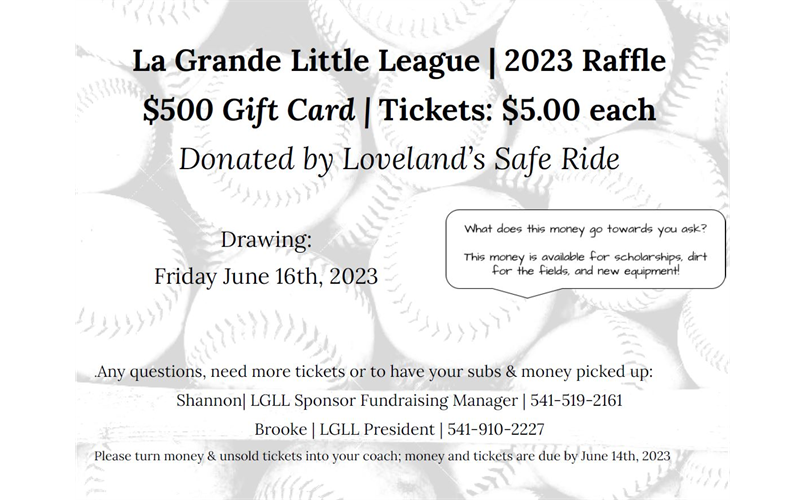 La Grande Little League | 2023 Raffle

$500 Gift Card | Tickets: $5.00 each

Donated by Loveland's Safe Ride

Drawing:
Friday June 16th, 2023

What does this money go towards you ask?

This money is available for scholarships, dirt for the fields, and new equipment!

.Any questions, need more tickets or to have your subs & money picked up:

Shannon| LGLL Sponsor Fundraising Manager | 541-519-2161

Brooke | LGLL President | 541-910-2227

Please turn money & unsold tickets into your coach; money and tickets are due by June 14th, 2023